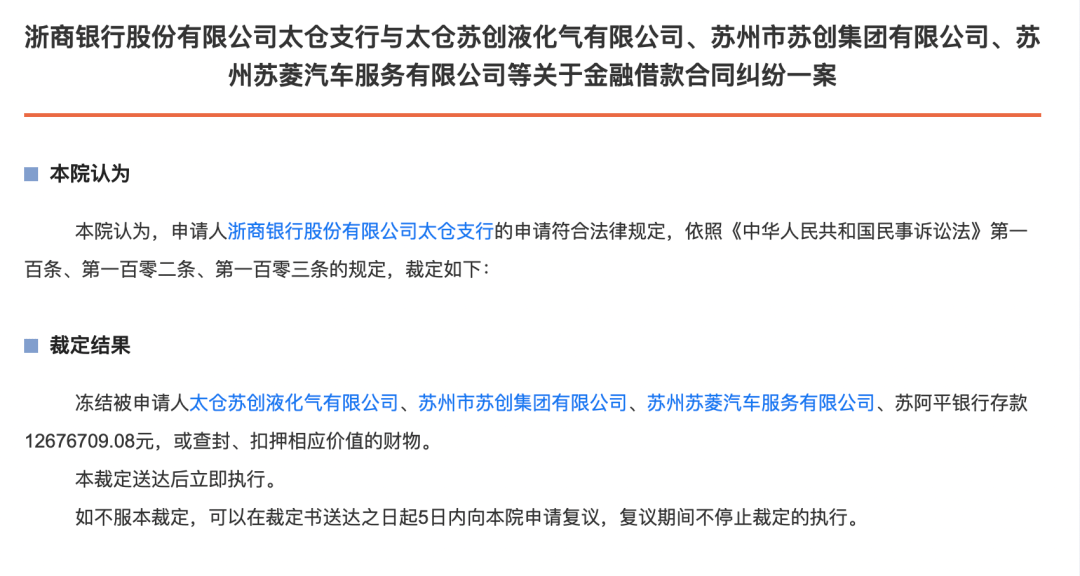 浙商银行股份有限公司太仓支行与太仓苏创液化气有限公司、苏州市苏创集团有限公司、苏州苏菱汽车服务有限公司等关于金融借款合同纠纷一案

本院认为

本院认为，申请人浙商银行股份有限公司太仓支行的申请符合法律规定，依照《中华人民共和国民事诉讼法》第一百条、第一百零二条、第一百零三条的规定，裁定如下：

裁定结果

冻结被申请人太仓苏创液化气有限公司、苏州市苏创集团有限公司、苏州苏菱汽车服务有限公司、苏阿平银行存款12676709.08元，或查封、扣押相应价值的财物。

本裁定送达后立即执行。

如不服本裁定，可以在裁定书送达之日起5日内向本院申请复议，复议期间不停止裁定的执行。